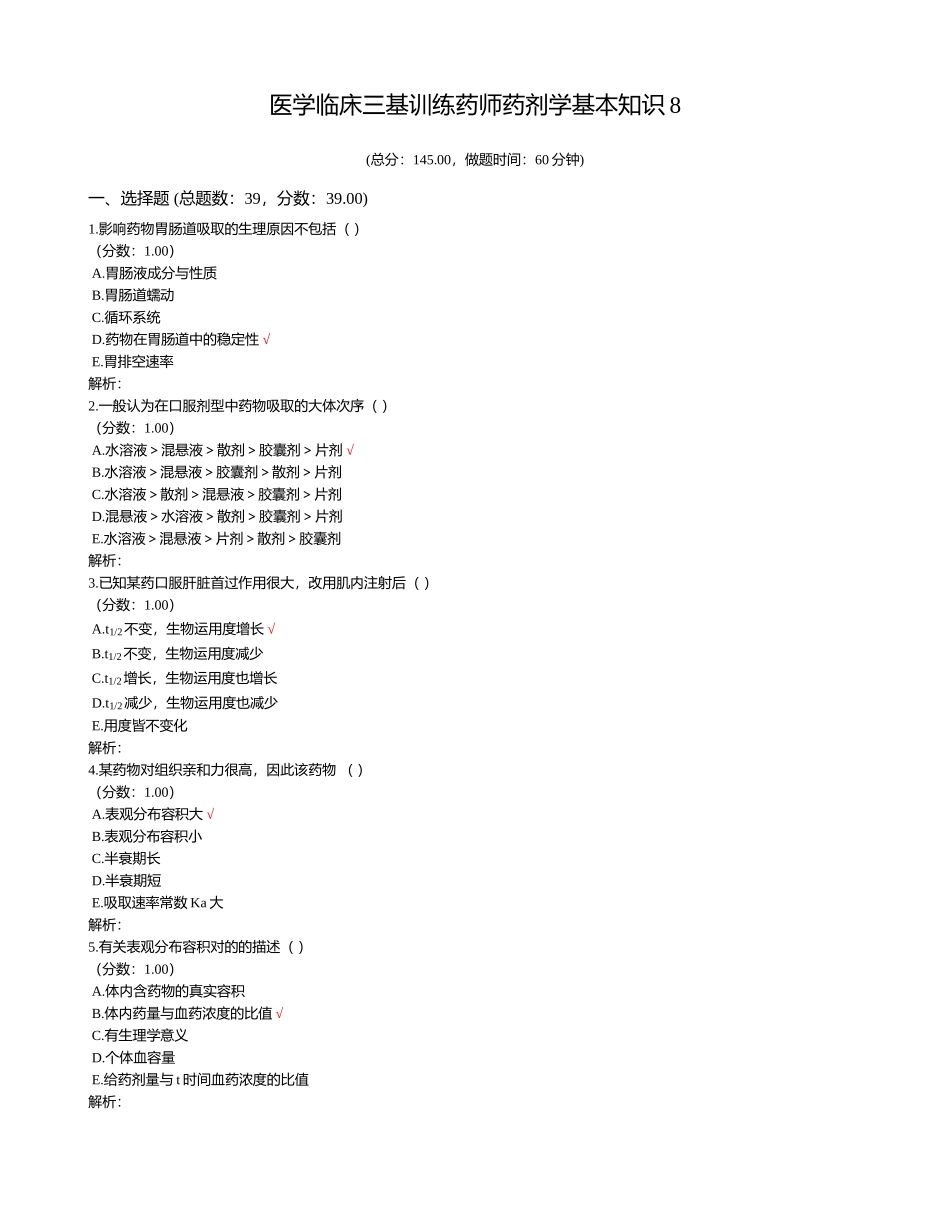 医学临床三基训练药师药剂学基本知识 8

(总分：145.00，做题时间：60 分钟)

一、选择题 (总题数：39，分数：39.00)

1.影响药物胃肠道吸取的生理原因不包括（ ）
（分数：1.00）
A.胃肠液成分与性质
B.胃肠道蠕动
C.循环系统
D.药物在胃肠道中的稳定性 √
E.胃排空速率
解析:

2.一般认为在口服剂型中药物吸取的大体次序（ ）
（分数：1.00）
A.水溶液 > 混悬液 > 散剂 > 胶囊剂 > 片剂 √
B.水溶液 > 混悬液 > 胶囊剂 > 散剂 > 片剂
C.水溶液 > 散剂 > 混悬液 > 胶囊剂 > 片剂
D.混悬液 > 水溶液 > 散剂 > 胶囊剂 > 片剂
E.水溶液 > 混悬液 > 片剂 > 散剂 > 胶囊剂
解析:

3.已知某药口服肝脏首过作用很大，改用肌内注射后（ ）
（分数：1.00）
A.$t_{1/2}$ 不变，生物运用度增长 √
B.$t_{1/2}$ 不变，生物运用度减少
C.$t_{1/2}$ 增长，生物运用度也增长
D.$t_{1/2}$ 减少，生物运用度也减少
E.用度皆不变化
解析:

4.某药物对组织亲和力很高，因此该药物 （ ）
（分数：1.00）
A.表观分布容积大 √
B.表观分布容积小
C.半衰期长
D.半衰期短
E.吸取速率常数 Ka 大
解析:

5.有关表观分布容积对的的描述（ ）
（分数：1.00）
A.体内含药物的真实容积
B.体内药量与血药浓度的比值 √
C.有生理学意义
D.个体血容量
E.给药剂量与 t 时间血药浓度的比值
解析: